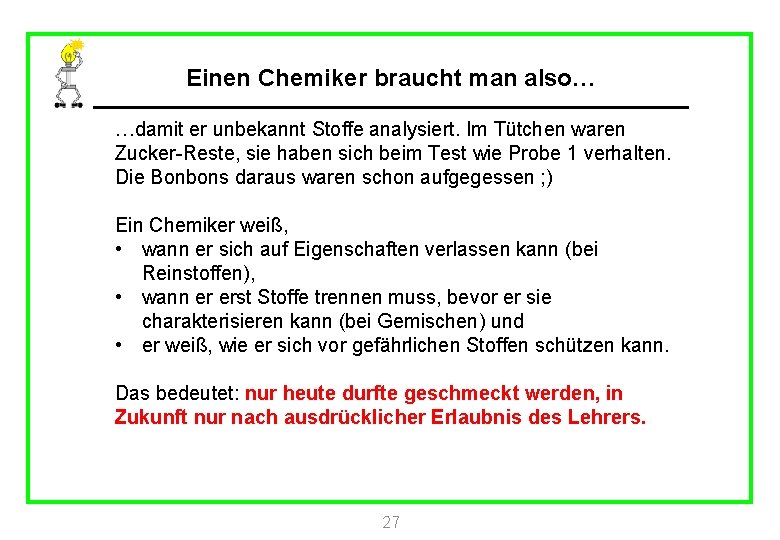 Einen Chemiker braucht man also…

…damit er unbekannt Stoffe analysiert. Im Tütchen waren Zucker-Reste, sie haben sich beim Test wie Probe 1 verhalten. Die Bonbons daraus waren schon aufgegessen ;)

Ein Chemiker weiß,
• wann er sich auf Eigenschaften verlassen kann (bei Reinstoffen),
• wann er erst Stoffe trennen muss, bevor er sie charakterisieren kann (bei Gemischen) und
• er weiß, wie er sich vor gefährlichen Stoffen schützen kann.

Das bedeutet: nur heute durfte geschmeckt werden, in Zukunft nur nach ausdrücklicher Erlaubnis des Lehrers.

27